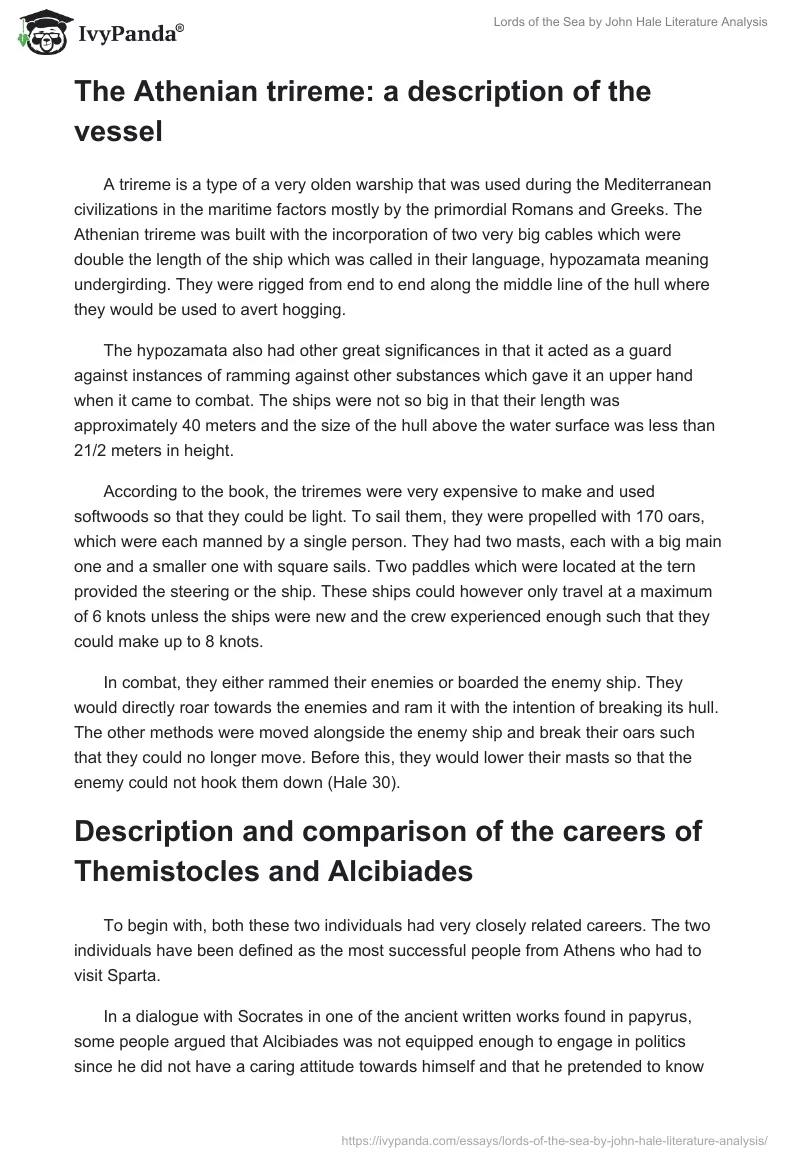 IvyPanda®

Lords of the Sea by John Hale Literature Analysis

The Athenian trireme: a description of the vessel

A trireme is a type of a very olden warship that was used during the Mediterranean civilizations in the maritime factors mostly by the primordial Romans and Greeks. The Athenian trireme was built with the incorporation of two very big cables which were double the length of the ship which was called in their language, hypozamata meaning undergirding. They were rigged from end to end along the middle line of the hull where they would be used to avert hogging.

The hypozamata also had other great significances in that it acted as a guard against instances of ramming against other substances which gave it an upper hand when it came to combat. The ships were not so big in that their length was approximately 40 meters and the size of the hull above the water surface was less than 21/2 meters in height.

According to the book, the triremes were very expensive to make and used softwoods so that they could be light. To sail them, they were propelled with 170 oars, which were each manned by a single person. They had two masts, each with a big main one and a smaller one with square sails. Two paddles which were located at the tern provided the steering or the ship. These ships could however only travel at a maximum of 6 knots unless the ships were new and the crew experienced enough such that they could make up to 8 knots.

In combat, they either rammed their enemies or boarded the enemy ship. They would directly roar towards the enemies and ram it with the intention of breaking its hull. The other methods were moved alongside the enemy ship and break their oars such that they could no longer move. Before this, they would lower their masts so that the enemy could not hook them down (Hale 30).

Description and comparison of the careers of Themistocles and Alcibiades

To begin with, both these two individuals had very closely related careers. The two individuals have been defined as the most successful people from Athens who had to visit Sparta.

In a dialogue with Socrates in one of the ancient written works found in papyrus, some people argued that Alcibiades was not equipped enough to engage in politics since he did not have a caring attitude towards himself and that he pretended to know

https://ivypanda.com/essays/lords-of-the-sea-by-john-hale-literature-analysis/